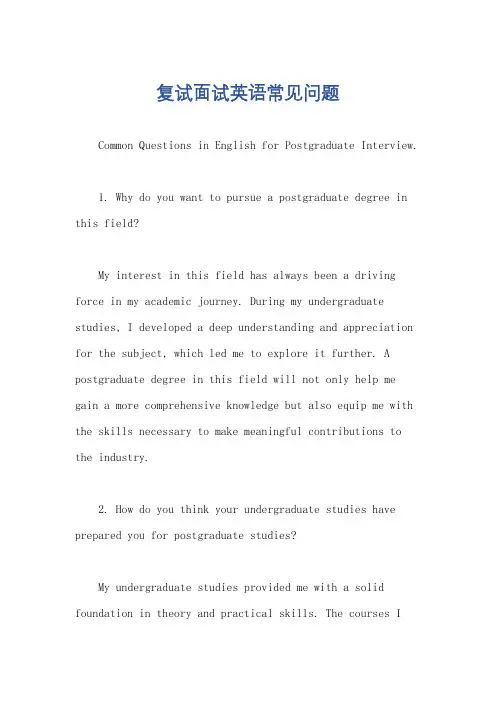 复试面试英语常见问题

Common Questions in English for Postgraduate Interview.

1. Why do you want to pursue a postgraduate degree in this field?

My interest in this field has always been a driving force in my academic journey. During my undergraduate studies, I developed a deep understanding and appreciation for the subject, which led me to explore it further. A postgraduate degree in this field will not only help me gain a more comprehensive knowledge but also equip me with the skills necessary to make meaningful contributions to the industry.

2. How do you think your undergraduate studies have prepared you for postgraduate studies?

My undergraduate studies provided me with a solid foundation in theory and practical skills. The courses I